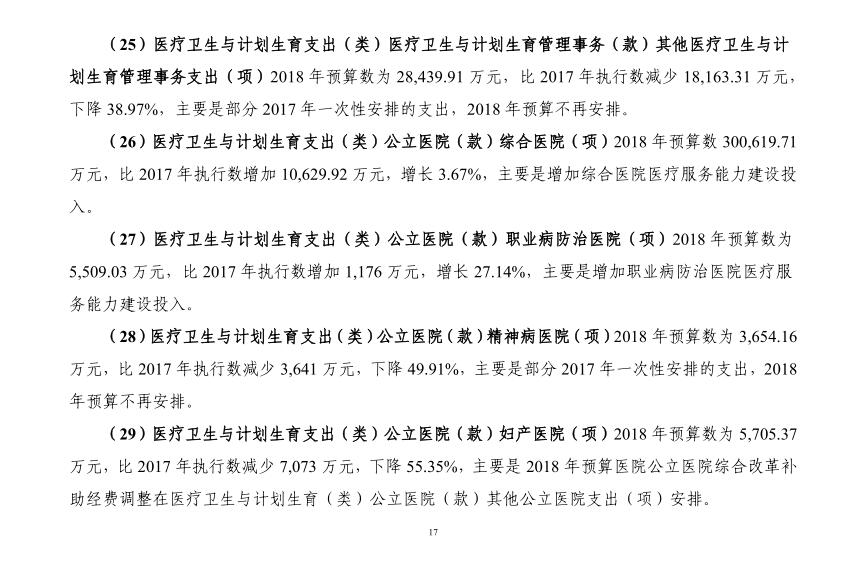 （25）医疗卫生与计划生育支出（类）医疗卫生与计划生育管理事务（款）其他医疗卫生与计划生育管理事务支出（项）2018 年预算数为 28,439.91 万元，比 2017 年执行数减少 18,163.31 万元，下降 38.97%，主要是部分 2017 年一次性安排的支出，2018 年预算不再安排。

（26）医疗卫生与计划生育支出（类）公立医院（款）综合医院（项）2018 年预算数 300,619.71 万元，比 2017 年执行数增加 10,629.92 万元，增长 3.67%，主要是增加综合医院医疗服务能力建设投入。

（27）医疗卫生与计划生育支出（类）公立医院（款）职业病防治医院（项）2018 年预算数为 5,509.03 万元，比 2017 年执行数增加 1,176 万元，增长 27.14%，主要是增加职业病防治医院医疗服务能力建设投入。

（28）医疗卫生与计划生育支出（类）公立医院（款）精神病医院（项）2018 年预算数为 3,654.16 万元，比 2017 年执行数减少 3,641 万元，下降 49.91%，主要是部分 2017 年一次性安排的支出，2018 年预算不再安排。

（29）医疗卫生与计划生育支出（类）公立医院（款）妇产医院（项）2018 年预算数为 5,705.37 万元，比 2017 年执行数减少 7,073 万元，下降 55.35%，主要是 2018 年预算医院公立医院综合改革补助经费调整在医疗卫生与计划生育（类）公立医院（款）其他公立医院支出（项）安排。

17